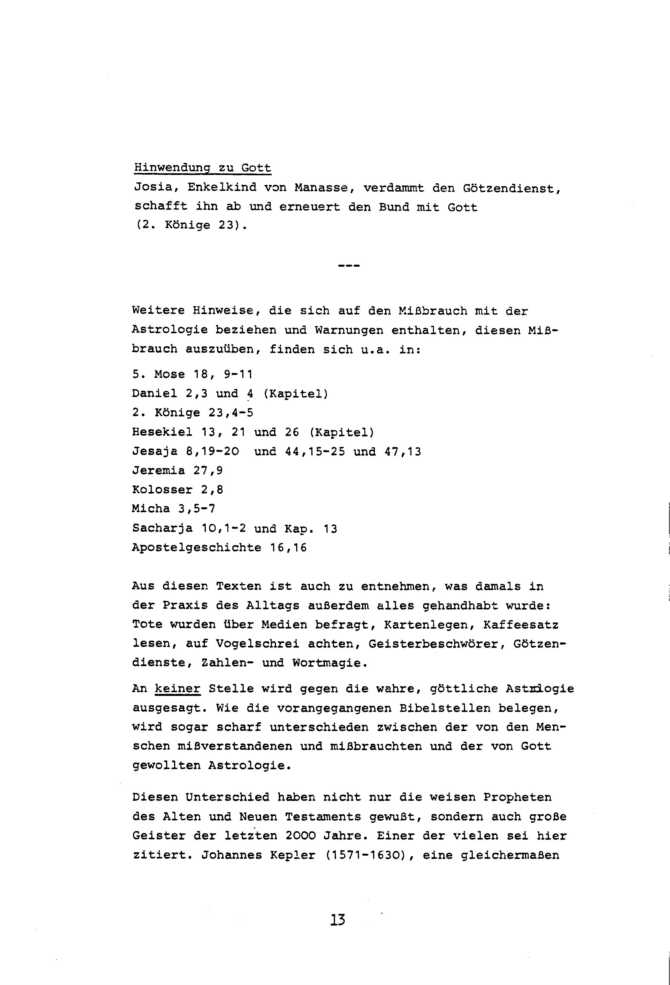 Hinwendung zu Gott
Josia, Enkelkind von Manasse, verdammt den Götzendienst, schafft ihn ab und erneuert den Bund mit Gott (2. Könige 23).

---

Weitere Hinweise, die sich auf den Mißbrauch mit der Astrologie beziehen und Warnungen enthalten, diesen Mißbrauch auszuüben, finden sich u.a. in:
5. Mose 18, 9-11
Daniel 2,3 und 4 (Kapitel)
2. Könige 23,4-5
Hesekiel 13, 21 und 26 (Kapitel)
Jesaja 8,19-20 und 44,15-25 und 47,13
Jeremia 27,9
Kolosser 2,8
Micha 3,5-7
Sacharja 10,1-2 und Kap. 13
Apostelgeschichte 16,16

Aus diesen Texten ist auch zu entnehmen, was damals in der Praxis des Alltags außerdem alles gehandhabt wurde: Tote wurden über Medien befragt, Kartenlegen, Kaffeesatz lesen, auf Vogelschrei achten, Geisterbeschwörer, Götzendienste, Zahlen- und Wortmagie.

An keiner Stelle wird gegen die wahre, göttliche Astrologie ausgesagt. Wie die vorangegangenen Bibelstellen belegen, wird sogar scharf unterschieden zwischen der von den Menschen mißverstandenen und mißbrauchten und der von Gott gewollten Astrologie.

Diesen Unterschied haben nicht nur die weisen Propheten des Alten und Neuen Testaments gewußt, sondern auch große Geister der letzten 2000 Jahre. Einer der vielen sei hier zitiert. Johannes Kepler (1571-1630), eine gleichermaßen

13